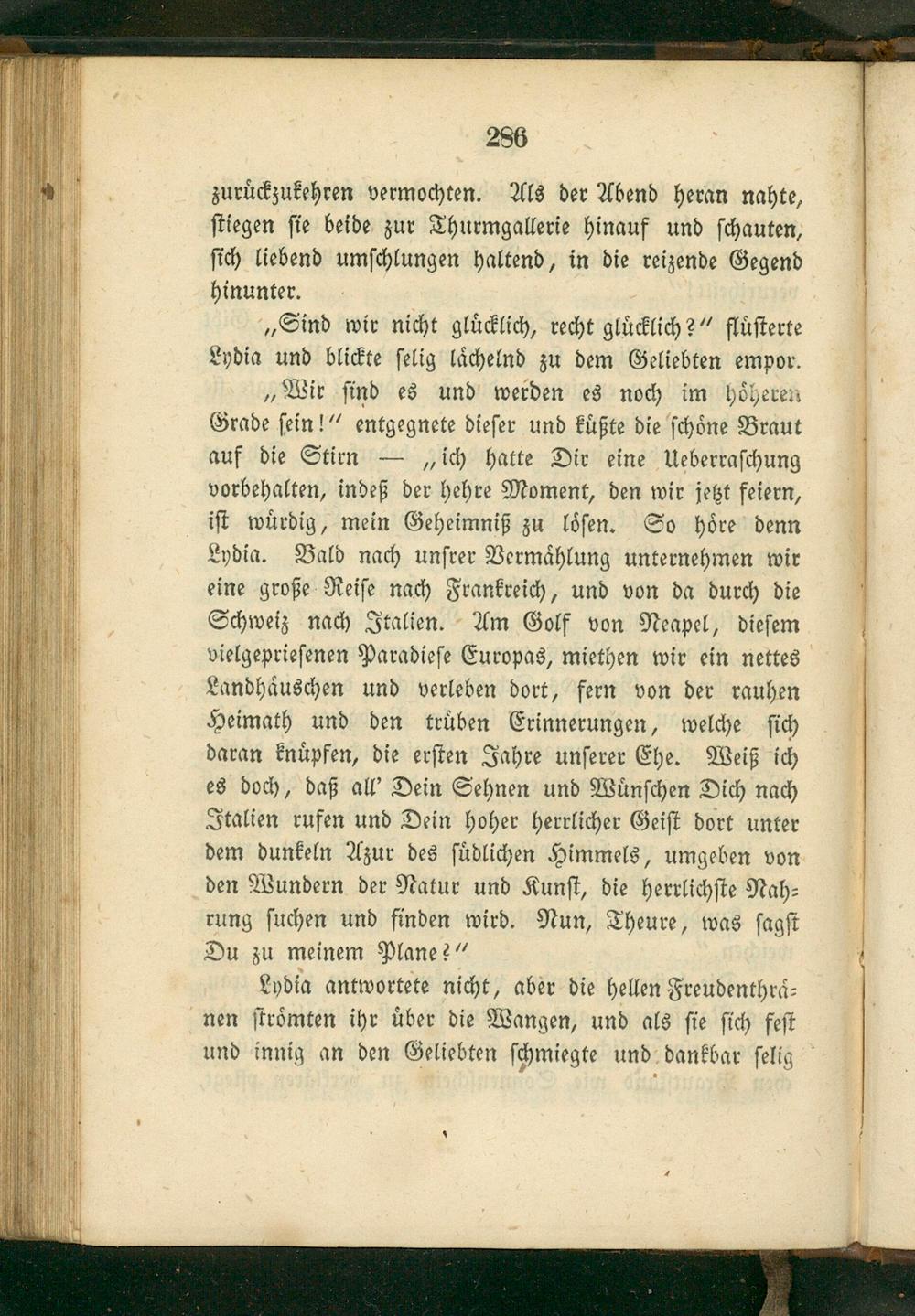 286

zurückzukehren vermochten. Als der Abend heran nahte, stiegen sie beide zur Thurmgallerie hinauf und schauten, sich liebend umschlungen haltend, in die reizende Gegend hinunter.

„Sind wir nicht glücklich, recht glücklich?“ flüsterte Lydia und blickte selig lächelnd zu dem Geliebten empor.

„Wir sind es und werden es noch im höheren Grade sein!“ entgegnete dieser und küßte die schöne Braut auf die Stirn — „ich hatte Dir eine Ueberraschung vorbehalten, indeß der hehre Moment, den wir jetzt feiern, ist würdig, mein Geheimniß zu lösen. So höre denn Lydia. Bald nach unsrer Vermählung unternehmen wir eine große Reise nach Frankreich, und von da durch die Schweiz nach Italien. Am Golf von Neapel, diesem vielgepriesenen Paradiese Europas, miethen wir ein nettes Landhäuschen und verleben dort, fern von der rauhen Heimath und den trüben Erinnerungen, welche sich daran knüpfen, die ersten Jahre unserer Ehe. Weiß ich es doch, daß all' Dein Sehnen und Wünschen Dich nach Italien rufen und Dein hoher herrlicher Geist dort unter dem dunkeln Azur des südlichen Himmels, umgeben von den Wundern der Natur und Kunst, die herrlichste Nahrung suchen und finden wird. Nun, Theure, was sagst Du zu meinem Plane?“

Lydia antwortete nicht, aber die hellen Freudenthränen strömten ihr über die Wangen, und als sie sich fest und innig an den Geliebten schmiegte und dankbar selig